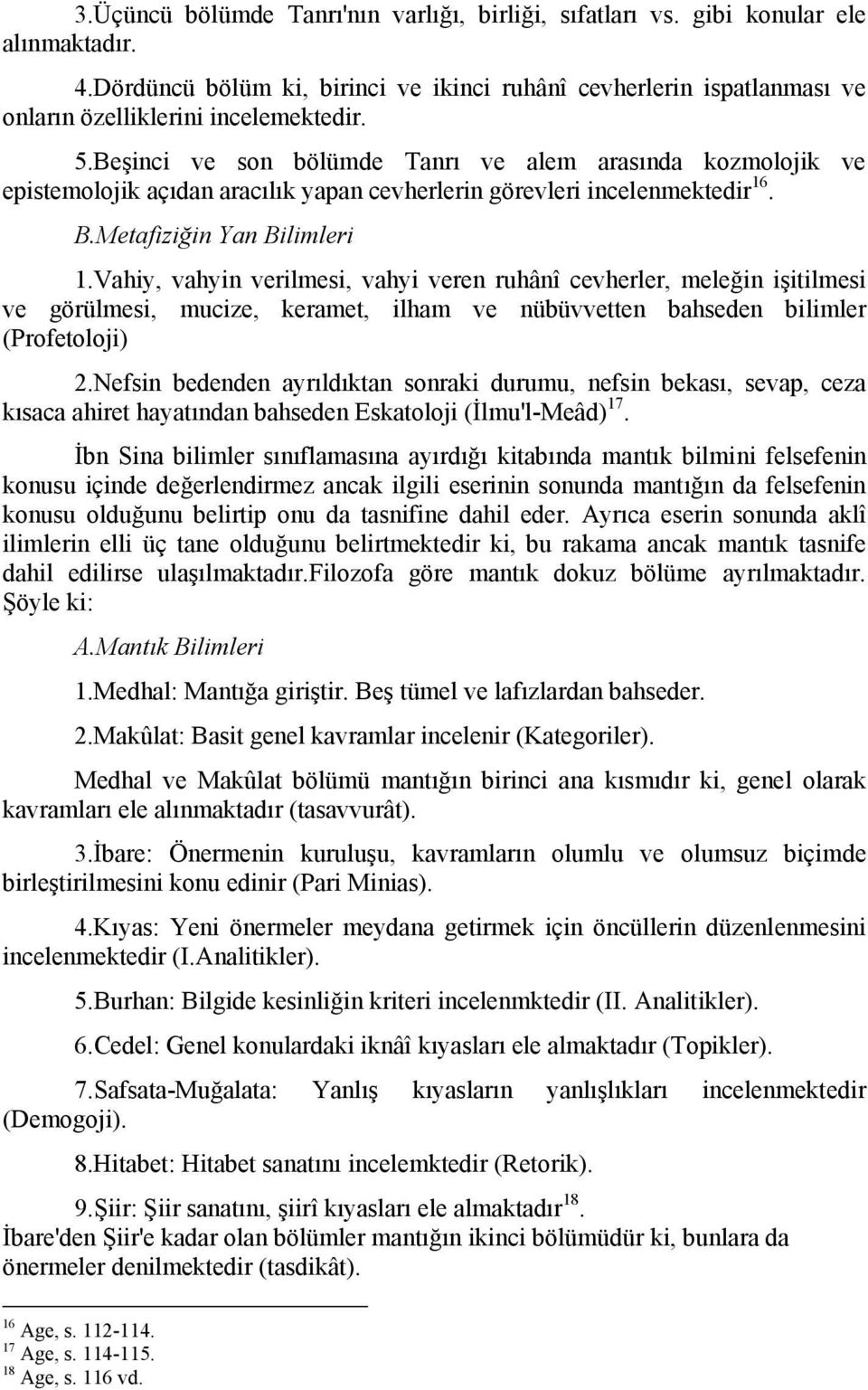 3.Üçüncü bölümde Tanrı'nın varlığı, birliği, sıfatları vs. gibi konular ele alınmaktadır.

4.Dördüncü bölüm ki, birinci ve ikinci ruhânî cevherlerin ispatlanması ve onların özelliklerini incelemektedir.

5.Beşinci ve son bölümde Tanrı ve alem arasında kozmolojik ve epistemolojik açıdan aracılık yapan cevherlerin görevleri incelenmektedir$^{16}$.

B.Metafiziğin Yan Bilimleri

1.Vahiy, vahyin verilmesi, vahyi veren ruhânî cevherler, meleğin işitilmesi ve görülmesi, mucize, keramet, ilham ve nübüvvetten bahseden bilimler (Profetoloji)

2.Nefsin bedenden ayrıldıktan sonraki durumu, nefsin bekası, sevap, ceza kısaca ahiret hayatından bahseden Eskatoloji (İlmu'l-Meâd)$^{17}$.

İbn Sina bilimler sınıflamasına ayırdığı kitabında mantık bilmini felsefenin konusu içinde değerlendirmez ancak ilgili eserinin sonunda mantığın da felsefenin konusu olduğunu belirtip onu da tasnifine dahil eder. Ayrıca eserin sonunda aklî ilimlerin elli üç tane olduğunu belirtmektedir ki, bu rakama ancak mantık tasnife dahil edilirse ulaşılmaktadır.Filozofa göre mantık dokuz bölüme ayrılmaktadır. Şöyle ki:

A.Mantık Bilimleri

1.Medhal: Mantığa giriştir. Beş tümel ve lafızlardan bahseder.

2.Makûlat: Basit genel kavramlar incelenir (Kategoriler).

Medhal ve Makûlat bölümü mantığın birinci ana kısmıdır ki, genel olarak kavramları ele alınmaktadır (tasavvurât).

3.İbare: Önermenin kuruluşu, kavramların olumlu ve olumsuz biçimde birleştirilmesini konu edinir (Pari Minias).

4.Kıyas: Yeni önermeler meydana getirmek için öncüllerin düzenlenmesini incelenmektedir (I.Analitikler).

5.Burhan: Bilgide kesinliğin kriteri incelenmktedir (II. Analitikler).

6.Cedel: Genel konulardaki iknâî kıyasları ele almaktadır (Topikler).

7.Safsata-Muğalata: Yanlış kıyasların yanlışlıkları incelenmektedir (Demogoji).

8.Hitabet: Hitabet sanatını incelemktedir (Retorik).

9.Şiir: Şiir sanatını, şiirî kıyasları ele almaktadır$^{18}$.

İbare'den Şiir'e kadar olan bölümler mantığın ikinci bölümüdür ki, bunlara da önermeler denilmektedir (tasdikât).

$^{16}$ Age, s. 112-114.
$^{17}$ Age, s. 114-115.
$^{18}$ Age, s. 116 vd.